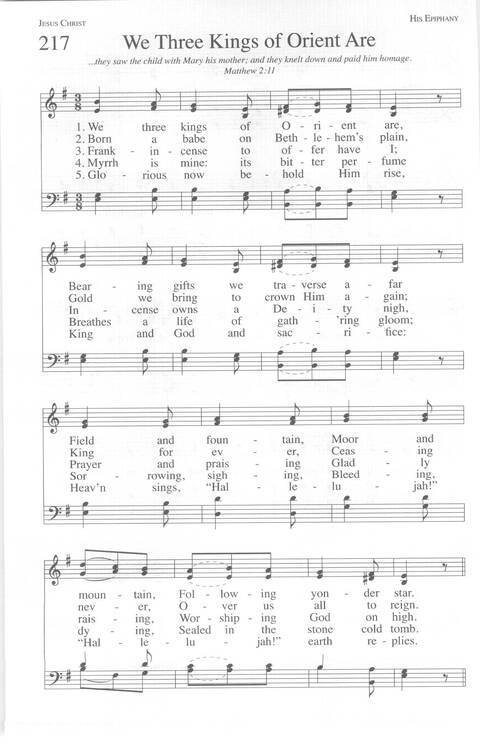 JESUS CHRIST

HIS EPIPHANY

217 We Three Kings of Orient Are

...they saw the child with Mary his mother; and they knelt down and paid him homage. Matthew 2:11

1. We three kings of O - ri - ent are,
2. Born a babe on Beth - le - hem's plain,
3. Frank - in - cense to of - fer have I;
4. Myrrh is mine: its bit - ter per - fume
5. Glo - rious now be - hold Him rise,

Bear - ing gifts we tra - verse a - far
Gold we bring to crown Him a - gain;
In - cense owns a De - i - ty nigh,
Breathes a life of gath - 'ring gloom;
King and God and sac - ri - fice:

Field and foun - tain, Moor and
King for ev - er, Ceas - ing
Prayer and prais - ing Glad - ly
Sor - rowing, sigh - ing, Bleed - ing,
Heav'n sings, "Hal - le - lu - jah!"

moun - tain, Fol - low - ing yon - der star.
nev - er, O - ver us all to reign.
rais - ing, Wor - ship - ing God on high.
dy - ing, Sealed in the stone cold tomb.
"Hal - le - lu - jah!" earth re - plies.